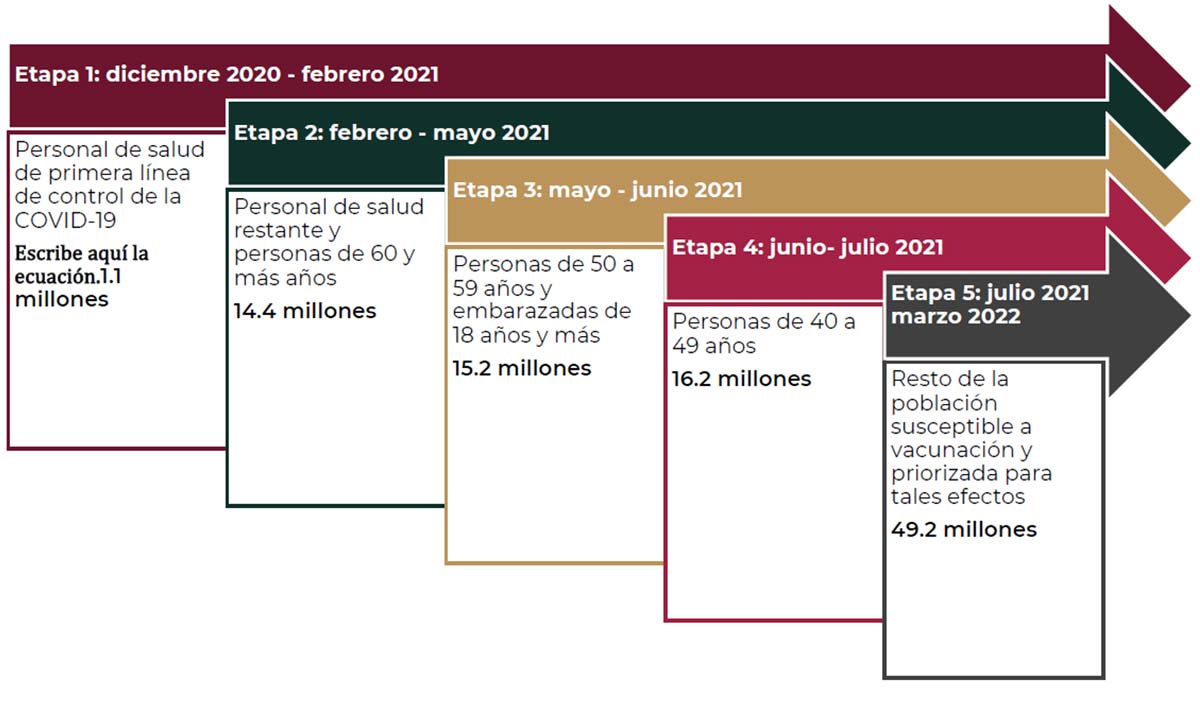 Etapa 1: diciembre 2020 - febrero 2021

Personal de salud de primera línea de control de la COVID-19

Escribe aquí la ecuación.1.1 millones

Etapa 2: febrero - mayo 2021

Personal de salud restante y personas de 60 y más años

14.4 millones

Etapa 3: mayo - junio 2021

Personas de 50 a 59 años y embarazadas de 18 años y más

15.2 millones

Etapa 4: junio- julio 2021

Personas de 40 a 49 años

16.2 millones

Etapa 5: julio 2021 marzo 2022

Resto de la población susceptible a vacunación y priorizada para tales efectos

49.2 millones